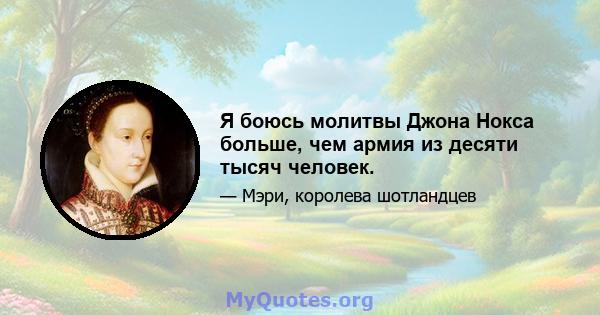 Я боюсь молитвы Джона Нокса больше, чем армия из десяти тысяч человек.

— Мэри, королева шотландцев

MyQuotes.org